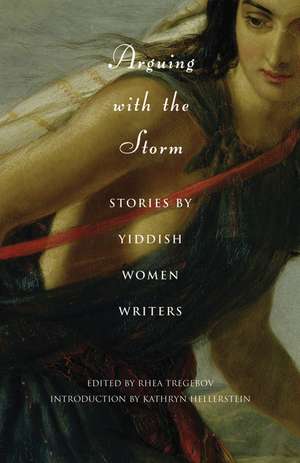 Arguing with the Storm

STORIES BY YIDDISH WOMEN WRITERS

EDITED BY RHEA TREGEBOV
INTRODUCTION BY KATHRYN HELLERSTEIN